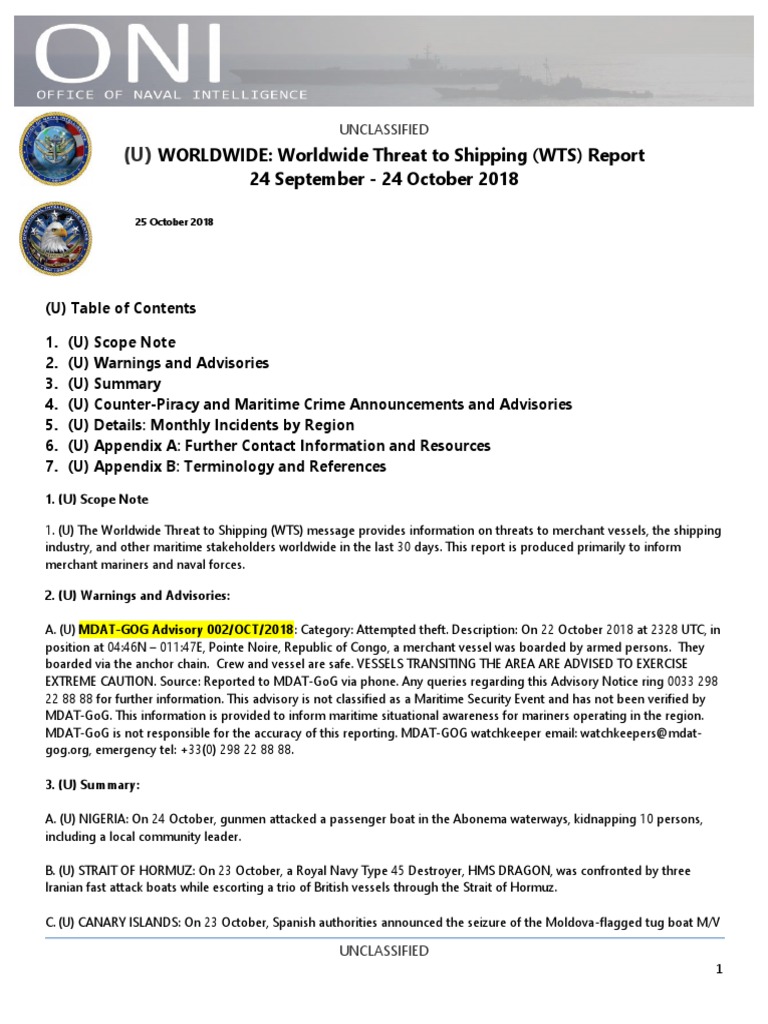 ONI
OFFICE OF NAVAL INTELLIGENCE

UNCLASSIFIED

(U) WORLDWIDE: Worldwide Threat to Shipping (WTS) Report
24 September - 24 October 2018

25 October 2018

(U) Table of Contents

1. (U) Scope Note
2. (U) Warnings and Advisories
3. (U) Summary
4. (U) Counter-Piracy and Maritime Crime Announcements and Advisories
5. (U) Details: Monthly Incidents by Region
6. (U) Appendix A: Further Contact Information and Resources
7. (U) Appendix B: Terminology and References

1. (U) Scope Note

1. (U) The Worldwide Threat to Shipping (WTS) message provides information on threats to merchant vessels, the shipping industry, and other maritime stakeholders worldwide in the last 30 days. This report is produced primarily to inform merchant mariners and naval forces.

2. (U) Warnings and Advisories:

A. (U) MDAT-GOG Advisory 002/OCT/2018: Category: Attempted theft. Description: On 22 October 2018 at 2328 UTC, in position at 04:46N – 011:47E, Pointe Noire, Republic of Congo, a merchant vessel was boarded by armed persons. They boarded via the anchor chain. Crew and vessel are safe. VESSELS TRANSITING THE AREA ARE ADVISED TO EXERCISE EXTREME CAUTION. Source: Reported to MDAT-GoG via phone. Any queries regarding this Advisory Notice ring 0033 298 22 88 88 for further information. This advisory is not classified as a Maritime Security Event and has not been verified by MDAT-GoG. This information is provided to inform maritime situational awareness for mariners operating in the region. MDAT-GoG is not responsible for the accuracy of this reporting. MDAT-GOG watchkeeper email: watchkeepers@mdat-gog.org, emergency tel: +33(0) 298 22 88 88.

3. (U) Summary:

A. (U) NIGERIA: On 24 October, gunmen attacked a passenger boat in the Abonema waterways, kidnapping 10 persons, including a local community leader.

B. (U) STRAIT OF HORMUZ: On 23 October, a Royal Navy Type 45 Destroyer, HMS DRAGON, was confronted by three Iranian fast attack boats while escorting a trio of British vessels through the Strait of Hormuz.

C. (U) CANARY ISLANDS: On 23 October, Spanish authorities announced the seizure of the Moldova-flagged tug boat M/V

UNCLASSIFIED

1